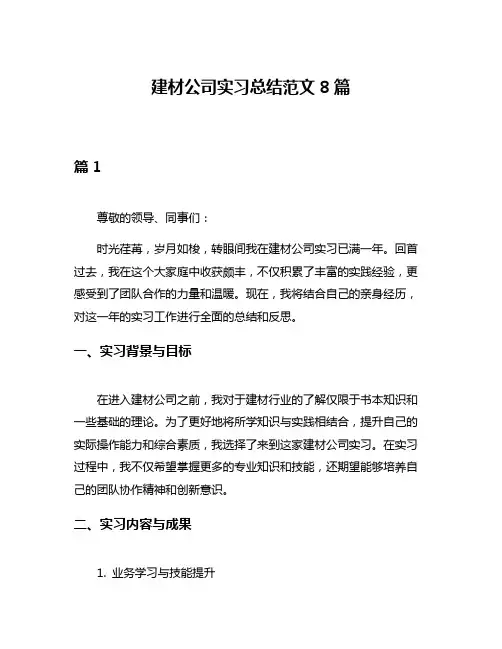 建材公司实习总结范文 8 篇

篇 1

尊敬的领导、同事们：

时光荏苒，岁月如梭，转眼间我在建材公司实习已满一年。回首过去，我在这个大家庭中收获颇丰，不仅积累了丰富的实践经验，更感受到了团队合作的力量和温暖。现在，我将结合自己的亲身经历，对这一年的实习工作进行全面的总结和反思。

一、实习背景与目标

在进入建材公司之前，我对于建材行业的了解仅限于书本知识和一些基础的理论。为了更好地将所学知识与实践相结合，提升自己的实际操作能力和综合素质，我选择了来到这家建材公司实习。在实习过程中，我不仅希望掌握更多的专业知识和技能，还期望能够培养自己的团队协作精神和创新意识。

二、实习内容与成果

1. 业务学习与技能提升